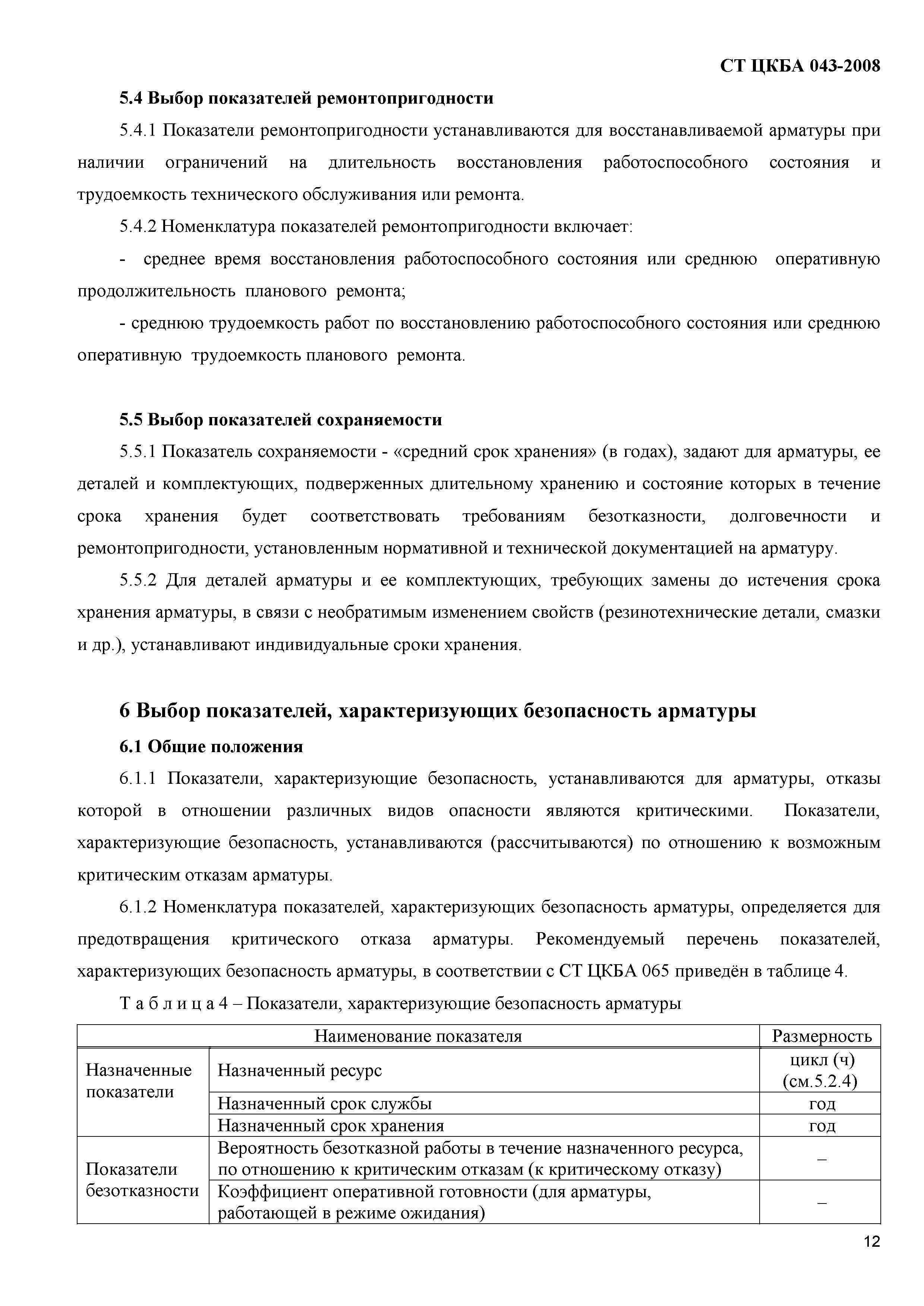 СТ ЦКБА 043-2008

5.4 Выбор показателей ремонтопригодности

5.4.1 Показатели ремонтопригодности устанавливаются для восстанавливаемой арматуры при наличии ограничений на длительность восстановления работоспособного состояния и трудоемкость технического обслуживания или ремонта.

5.4.2 Номенклатура показателей ремонтопригодности включает:

- среднее время восстановления работоспособного состояния или среднюю оперативную продолжительность планового ремонта;

- среднюю трудоемкость работ по восстановлению работоспособного состояния или среднюю оперативную трудоемкость планового ремонта.

5.5 Выбор показателей сохраняемости

5.5.1 Показатель сохраняемости - «средний срок хранения» (в годах), задают для арматуры, ее деталей и комплектующих, подверженных длительному хранению и состояние которых в течение срока хранения будет соответствовать требованиям безотказности, долговечности и ремонтопригодности, установленным нормативной и технической документацией на арматуру.

5.5.2 Для деталей арматуры и ее комплектующих, требующих замены до истечения срока хранения арматуры, в связи с необратимым изменением свойств (резинотехнические детали, смазки и др.), устанавливают индивидуальные сроки хранения.

6 Выбор показателей, характеризующих безопасность арматуры

6.1 Общие положения

6.1.1 Показатели, характеризующие безопасность, устанавливаются для арматуры, отказы которой в отношении различных видов опасности являются критическими. Показатели, характеризующие безопасность, устанавливаются (рассчитываются) по отношению к возможным критическим отказам арматуры.

6.1.2 Номенклатура показателей, характеризующих безопасность арматуры, определяется для предотвращения критического отказа арматуры. Рекомендуемый перечень показателей, характеризующих безопасность арматуры, в соответствии с СТ ЦКБА 065 приведён в таблице 4.

Т а б л и ц а 4 – Показатели, характеризующие безопасность арматуры

| Наименование показателя | | Размерность |
|---|---|---|
| Назначенные показатели | Назначенный ресурс | цикл (ч) (см.5.2.4) |
| | Назначенный срок службы | год |
| | Назначенный срок хранения | год |
| Показатели безотказности | Вероятность безотказной работы в течение назначенного ресурса, по отношению к критическим отказам (к критическому отказу) | – |
| | Коэффициент оперативной готовности (для арматуры, работающей в режиме ожидания) | – |

12